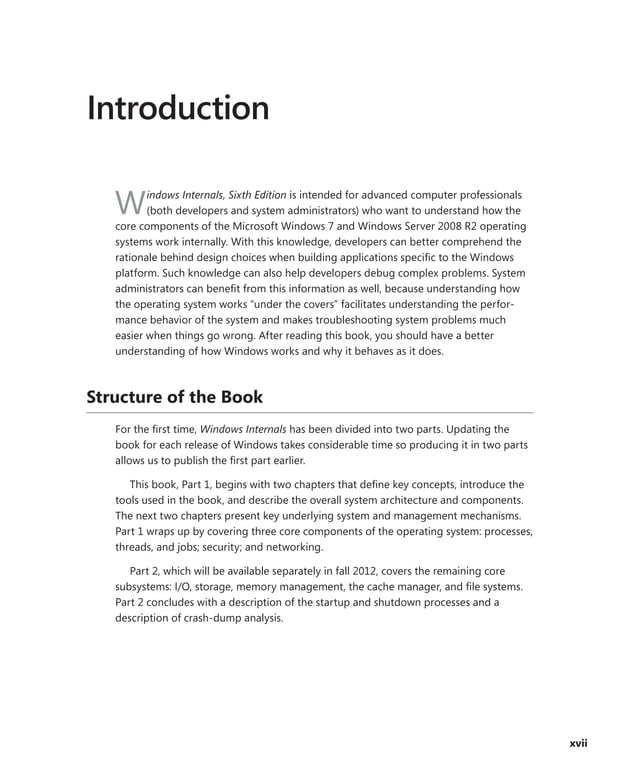 Introduction

Windows Internals, Sixth Edition is intended for advanced computer professionals (both developers and system administrators) who want to understand how the core components of the Microsoft Windows 7 and Windows Server 2008 R2 operating systems work internally. With this knowledge, developers can better comprehend the rationale behind design choices when building applications specific to the Windows platform. Such knowledge can also help developers debug complex problems. System administrators can benefit from this information as well, because understanding how the operating system works "under the covers" facilitates understanding the performance behavior of the system and makes troubleshooting system problems much easier when things go wrong. After reading this book, you should have a better understanding of how Windows works and why it behaves as it does.

Structure of the Book

For the first time, Windows Internals has been divided into two parts. Updating the book for each release of Windows takes considerable time so producing it in two parts allows us to publish the first part earlier.

This book, Part 1, begins with two chapters that define key concepts, introduce the tools used in the book, and describe the overall system architecture and components. The next two chapters present key underlying system and management mechanisms. Part 1 wraps up by covering three core components of the operating system: processes, threads, and jobs; security; and networking.

Part 2, which will be available separately in fall 2012, covers the remaining core subsystems: I/O, storage, memory management, the cache manager, and file systems. Part 2 concludes with a description of the startup and shutdown processes and a description of crash-dump analysis.

xvii